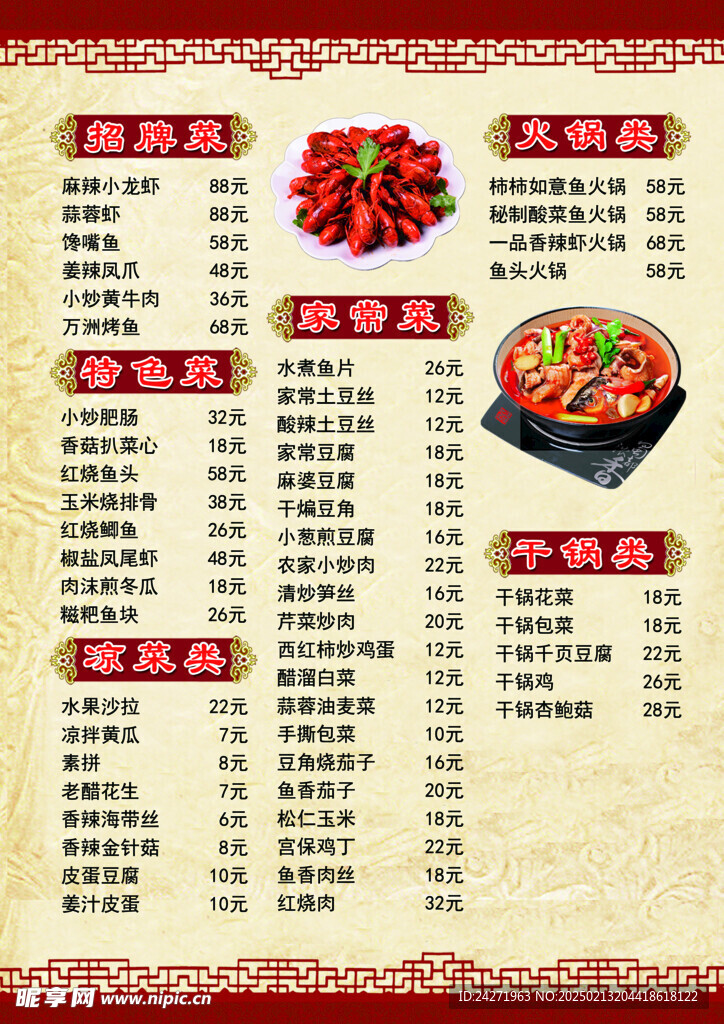 招牌菜

麻辣小龙虾 88元
蒜蓉虾 88元
馋嘴鱼 58元
姜辣凤爪 48元
小炒黄牛肉 36元
万洲烤鱼 68元

特色菜

小炒肥肠 32元
香菇扒菜心 18元
红烧鱼头 58元
玉米烧排骨 38元
红烧鲫鱼 26元
椒盐凤尾虾 48元
肉沫煎冬瓜 18元
糍粑鱼块 26元

凉菜类

水果沙拉 22元
凉拌黄瓜 7元
素拼 8元
老醋花生 7元
香辣海带丝 6元
香辣金针菇 8元
皮蛋豆腐 10元
姜汁皮蛋 10元

家常菜

水煮鱼片 26元
家常土豆丝 12元
酸辣土豆丝 12元
家常豆腐 18元
麻婆豆腐 18元
干煸豆角 18元
小葱煎豆腐 16元
农家小炒肉 22元
清炒笋丝 16元
芹菜炒肉 20元
西红柿炒鸡蛋 12元
醋溜白菜 12元
蒜蓉油麦菜 12元
手撕包菜 10元
豆角烧茄子 16元
鱼香茄子 20元
松仁玉米 18元
宫保鸡丁 22元
鱼香肉丝 18元
红烧肉 32元

火锅类

柿柿如意鱼火锅 58元
秘制酸菜鱼火锅 58元
一品香辣虾火锅 68元
鱼头火锅 58元

干锅类

干锅花菜 18元
干锅包菜 18元
干锅千页豆腐 22元
干锅鸡 26元
干锅杏鲍菇 28元

昵享网 www.nipic.cn ID:24271963 NO:20250213204418618122